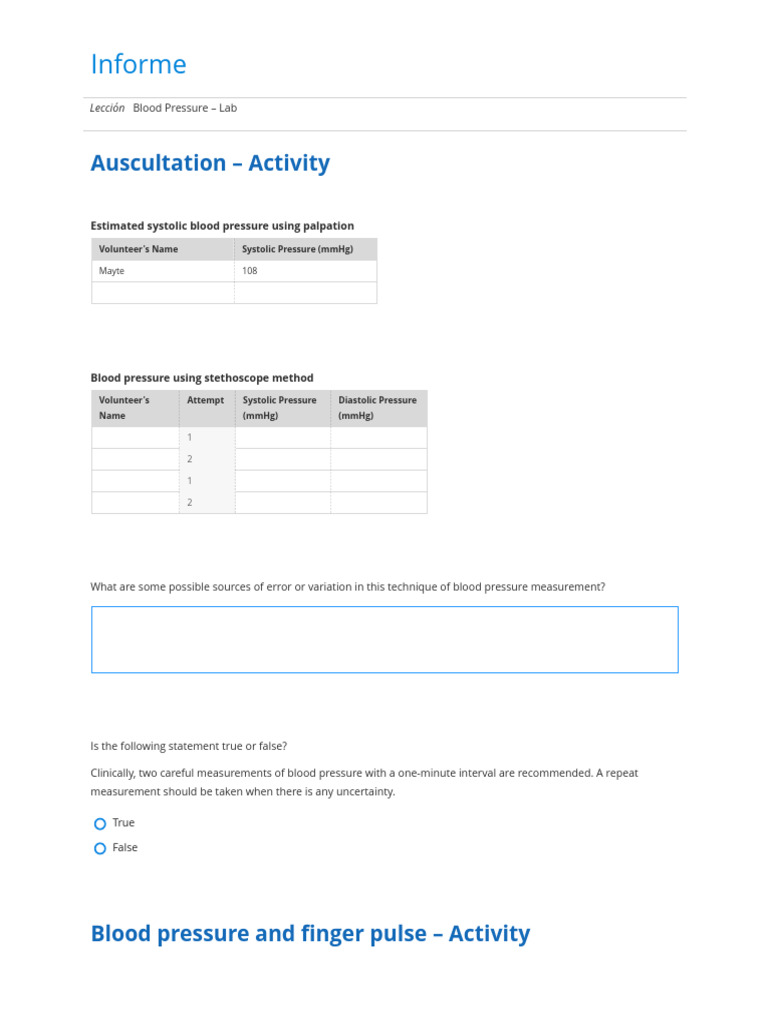 Informe

Lección Blood Pressure – Lab

Auscultation – Activity

Estimated systolic blood pressure using palpation

| Volunteer's Name | Systolic Pressure (mmHg) |
|---|---|
| Mayte | 108 |
| | |

Blood pressure using stethoscope method

| Volunteer's Name | Attempt | Systolic Pressure (mmHg) | Diastolic Pressure (mmHg) |
|---|---|---|---|
| | 1 | | |
| | 2 | | |
| | 1 | | |
| | 2 | | |

What are some possible sources of error or variation in this technique of blood pressure measurement?

Is the following statement true or false?

Clinically, two careful measurements of blood pressure with a one-minute interval are recommended. A repeat measurement should be taken when there is any uncertainty.

True

False

Blood pressure and finger pulse – Activity